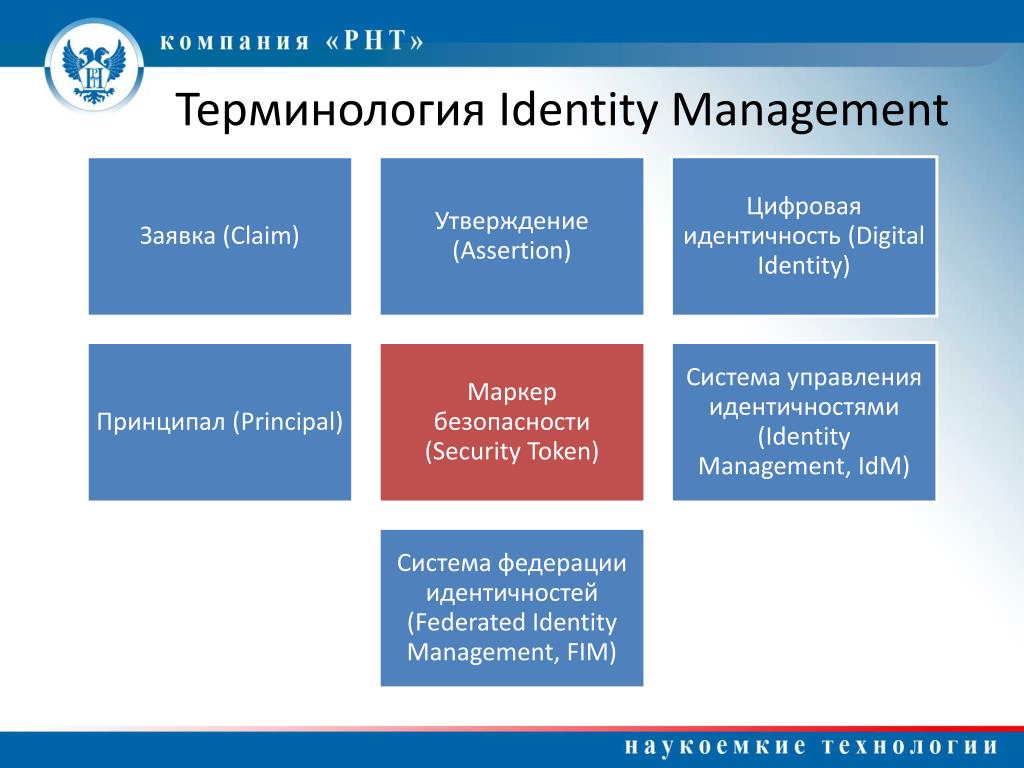 компания «РНТ»

Терминология Identity Management

Заявка (Claim)

Утверждение (Assertion)

Цифровая идентичность (Digital Identity)

Принципал (Principal)

Маркер безопасности (Security Token)

Система управления идентичностями (Identity Management, IdM)

Система федерации идентичностей (Federated Identity Management, FIM)

наукоемкие технологии